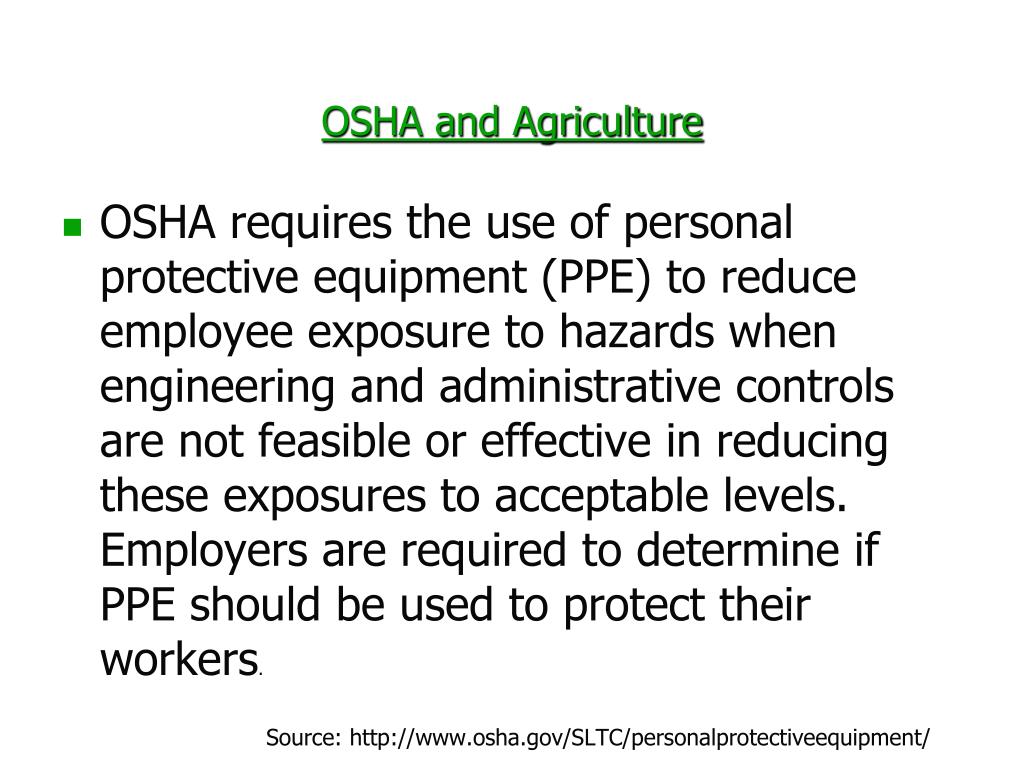 OSHA and Agriculture

OSHA requires the use of personal protective equipment (PPE) to reduce employee exposure to hazards when engineering and administrative controls are not feasible or effective in reducing these exposures to acceptable levels. Employers are required to determine if PPE should be used to protect their workers.

Source: http://www.osha.gov/SLTC/personalprotectiveequipment/